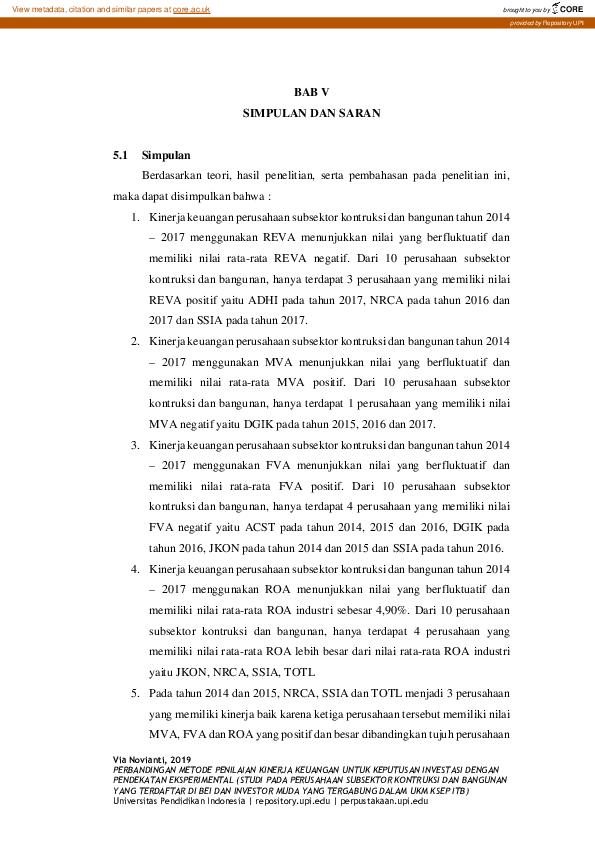 View metadata, citation and similar papers at core.ac.uk

brought to you by CORE

provided by Repository UPI

BAB V
SIMPULAN DAN SARAN

5.1 Simpulan

Berdasarkan teori, hasil penelitian, serta pembahasan pada penelitian ini, maka dapat disimpulkan bahwa :

1. Kinerja keuangan perusahaan subsektor kontruksi dan bangunan tahun 2014 – 2017 menggunakan REVA menunjukkan nilai yang berfluktuatif dan memiliki nilai rata-rata REVA negatif. Dari 10 perusahaan subsektor kontruksi dan bangunan, hanya terdapat 3 perusahaan yang memiliki nilai REVA positif yaitu ADHI pada tahun 2017, NRCA pada tahun 2016 dan 2017 dan SSIA pada tahun 2017.

2. Kinerja keuangan perusahaan subsektor kontruksi dan bangunan tahun 2014 – 2017 menggunakan MVA menunjukkan nilai yang berfluktuatif dan memiliki nilai rata-rata MVA positif. Dari 10 perusahaan subsektor kontruksi dan bangunan, hanya terdapat 1 perusahaan yang memiliki nilai MVA negatif yaitu DGIK pada tahun 2015, 2016 dan 2017.

3. Kinerja keuangan perusahaan subsektor kontruksi dan bangunan tahun 2014 – 2017 menggunakan FVA menunjukkan nilai yang berfluktuatif dan memiliki nilai rata-rata FVA positif. Dari 10 perusahaan subsektor kontruksi dan bangunan, hanya terdapat 4 perusahaan yang memiliki nilai FVA negatif yaitu ACST pada tahun 2014, 2015 dan 2016, DGIK pada tahun 2016, JKON pada tahun 2014 dan 2015 dan SSIA pada tahun 2016.

4. Kinerja keuangan perusahaan subsektor kontruksi dan bangunan tahun 2014 – 2017 menggunakan ROA menunjukkan nilai yang berfluktuatif dan memiliki nilai rata-rata ROA industri sebesar 4,90%. Dari 10 perusahaan subsektor kontruksi dan bangunan, hanya terdapat 4 perusahaan yang memiliki nilai rata-rata ROA lebih besar dari nilai rata-rata ROA industri yaitu JKON, NRCA, SSIA, TOTL

5. Pada tahun 2014 dan 2015, NRCA, SSIA dan TOTL menjadi 3 perusahaan yang memiliki kinerja baik karena ketiga perusahaan tersebut memiliki nilai MVA, FVA dan ROA yang positif dan besar dibandingkan tujuh perusahaan

Via Novianti, 2019
PERBANDINGAN METODE PENILAIAN KINERJA KEUANGAN UNTUK KEPUTUSAN INVESTASI DENGAN PENDEKATAN EKSPERIMENTAL (STUDI PADA PERUSAHAAN SUBSEKTOR KONTRUKSI DAN BANGUNAN YANG TERDAFTAR DI BEI DAN INVESTOR MUDA YANG TERGABUNG DALAM UKM KSEP ITB)
Universitas Pendidikan Indonesia | repository.upi.edu | perpustakaan.upi.edu